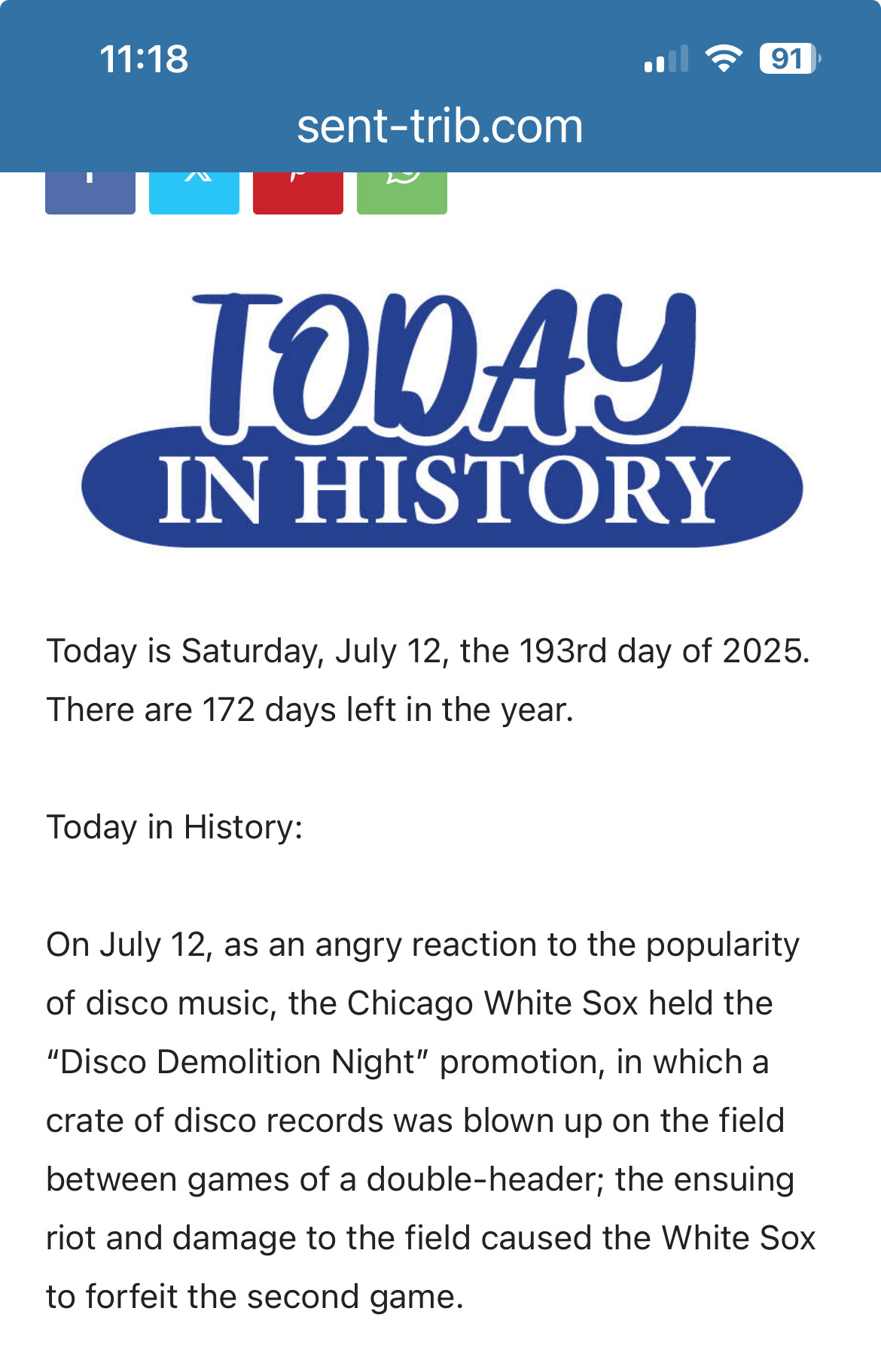 11:18

91

sent-trib.com

TODAY
IN HISTORY

Today is Saturday, July 12, the 193rd day of 2025. There are 172 days left in the year.

Today in History:

On July 12, as an angry reaction to the popularity of disco music, the Chicago White Sox held the “Disco Demolition Night” promotion, in which a crate of disco records was blown up on the field between games of a double-header; the ensuing riot and damage to the field caused the White Sox to forfeit the second game.